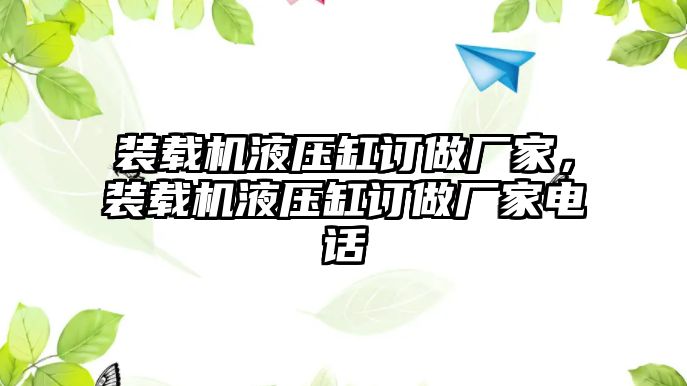 装载机液压缸订做厂家，装载机液压缸订做厂家电话